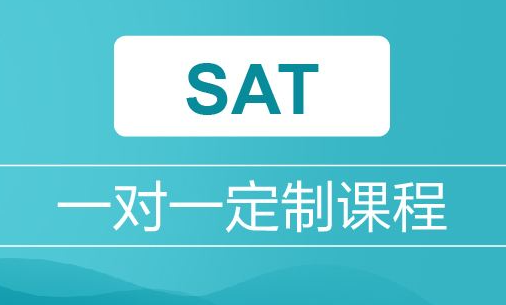 SAT

一对一定制课程